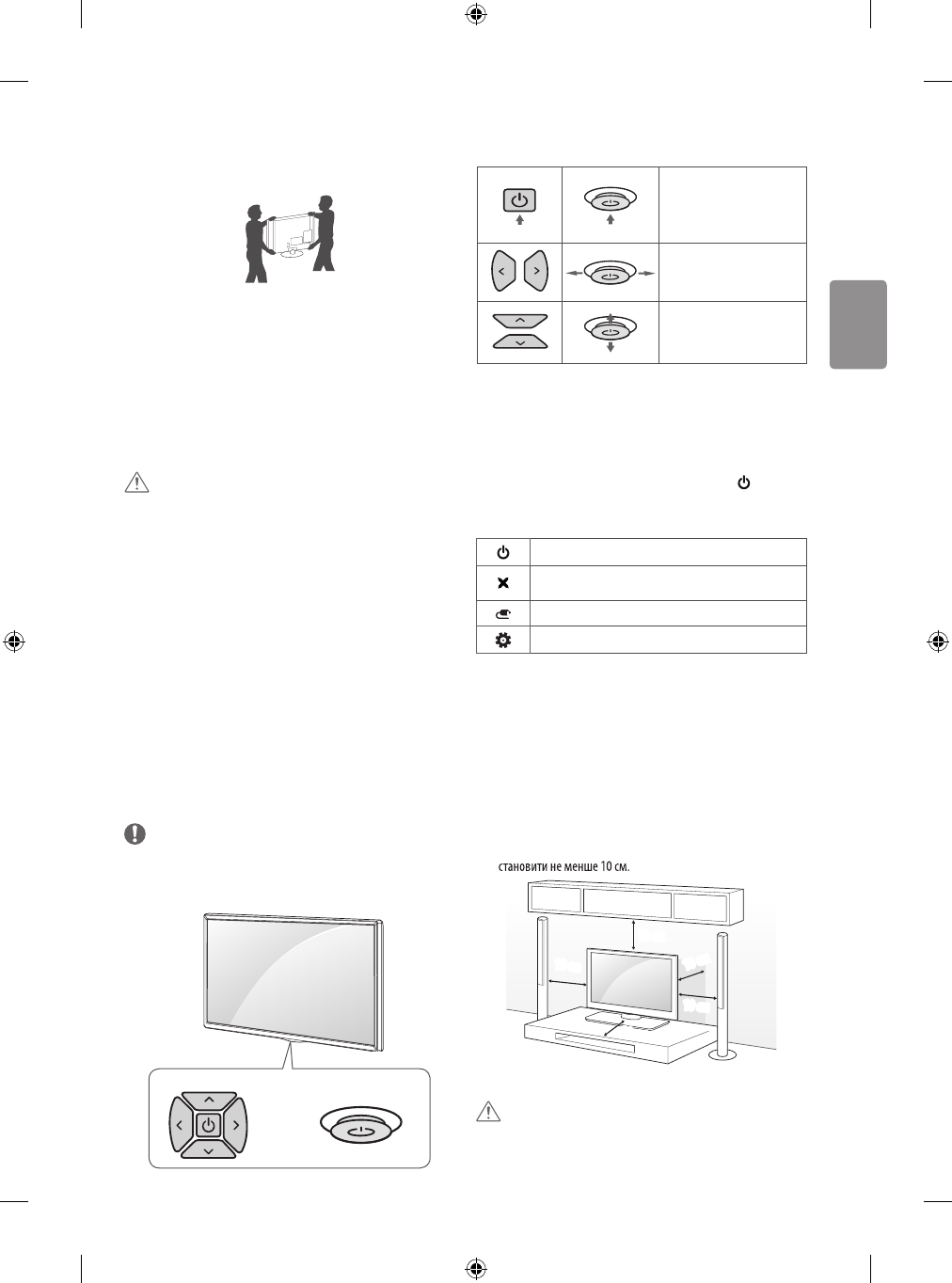 становити не менше 10 см.